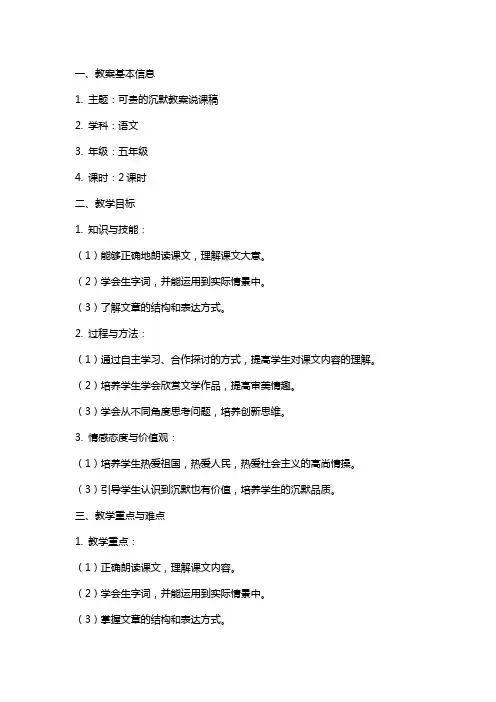 一、教案基本信息

1. 主题：可贵的沉默教案说课稿

2. 学科：语文

3. 年级：五年级

4. 课时：2 课时

二、教学目标

1. 知识与技能：

（1）能够正确地朗读课文，理解课文大意。

（2）学会生字词，并能运用到实际情景中。

（3）了解文章的结构和表达方式。

2. 过程与方法：

（1）通过自主学习、合作探讨的方式，提高学生对课文内容的理解。

（2）培养学生学会欣赏文学作品，提高审美情趣。

（3）学会从不同角度思考问题，培养创新思维。

3. 情感态度与价值观：

（1）培养学生热爱祖国，热爱人民，热爱社会主义的高尚情操。

（3）引导学生认识到沉默也有价值，培养学生的沉默品质。

三、教学重点与难点

1. 教学重点：

（1）正确朗读课文，理解课文内容。

（2）学会生字词，并能运用到实际情景中。

（3）掌握文章的结构和表达方式。